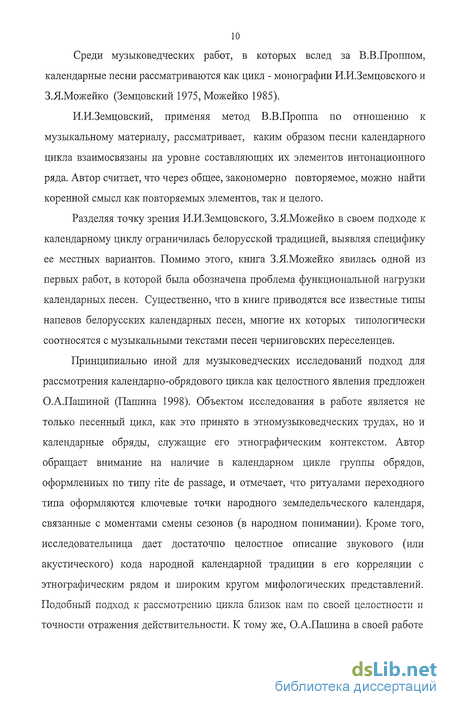 10

Среди музыковедческих работ, в которых вслед за В.В.Проппом, календарные песни рассматриваются как цикл - монографии И.И.Земцовского и З.Я.Можейко (Земцовский 1975, Можейко 1985).

И.И.Земцовский, применяя метод В.В.Проппа по отношению к музыкальному материалу, рассматривает, каким образом песни календарного цикла взаимосвязаны на уровне составляющих их элементов интонационного ряда. Автор считает, что через общее, закономерно повторяемое, можно найти коренной смысл как повторяемых элементов, так и целого.

Разделяя точку зрения И.И.Земцовского, З.Я.Можейко в своем подходе к календарному циклу ограничилась белорусской традицией, выявляя специфику ее местных вариантов. Помимо этого, книга З.Я.Можейко явилась одной из первых работ, в которой была обозначена проблема функциональной нагрузки календарных песен. Существенно, что в книге приводятся все известные типы напевов белорусских календарных песен, многие их которых типологически соотносятся с музыкальными текстами песен черниговских переселенцев.

Принципиально иной для музыковедческих исследований подход для рассмотрения календарно-обрядового цикла как целостного явления предложен О.А.Пашиной (Пашина 1998). Объектом исследования в работе является не только песенный цикл, как это принято в этномузыковедческих трудах, но и календарные обряды, служащие его этнографическим контекстом. Автор обращает внимание на наличие в календарном цикле группы обрядов, оформленных по типу rite de passage, и отмечает, что ритуалами переходного типа оформляются ключевые точки народного земледельческого календаря, связанные с моментами смены сезонов (в народном понимании). Кроме того, исследовательница дает достаточно целостное описание звукового (или акустического) кода народной календарной традиции в его корреляции с этнографическим рядом и широким кругом мифологических представлений. Подобный подход к рассмотрению цикла близок нам по своей целостности и точности отражения действительности. К тому же, О.А.Пашина в своей работе

dsLib.net
библиотека диссертаций